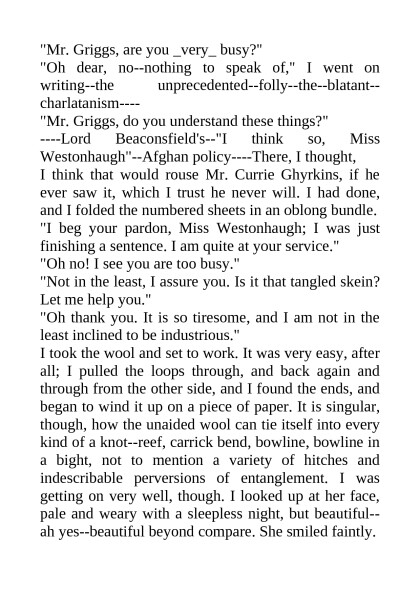 "Mr. Griggs, are you _very_ busy?"
"Oh dear, no--nothing to speak of," I went on writing--the unprecedented--folly--the--blatant--charlatanism----
"Mr. Griggs, do you understand these things?"
----Lord Beaconsfield's--"I think so, Miss Westonhaugh"--Afghan policy----There, I thought,
I think that would rouse Mr. Currie Ghyrkins, if he ever saw it, which I trust he never will. I had done, and I folded the numbered sheets in an oblong bundle.
"I beg your pardon, Miss Westonhaugh; I was just finishing a sentence. I am quite at your service."
"Oh no! I see you are too busy."
"Not in the least, I assure you. Is it that tangled skein? Let me help you."
"Oh thank you. It is so tiresome, and I am not in the least inclined to be industrious."
I took the wool and set to work. It was very easy, after all; I pulled the loops through, and back again and through from the other side, and I found the ends, and began to wind it up on a piece of paper. It is singular, though, how the unaided wool can tie itself into every kind of a knot--reef, carrick bend, bowline, bowline in a bight, not to mention a variety of hitches and indescribable perversions of entanglement. I was getting on very well, though. I looked up at her face, pale and weary with a sleepless night, but beautiful--ah yes--beautiful beyond compare. She smiled faintly.